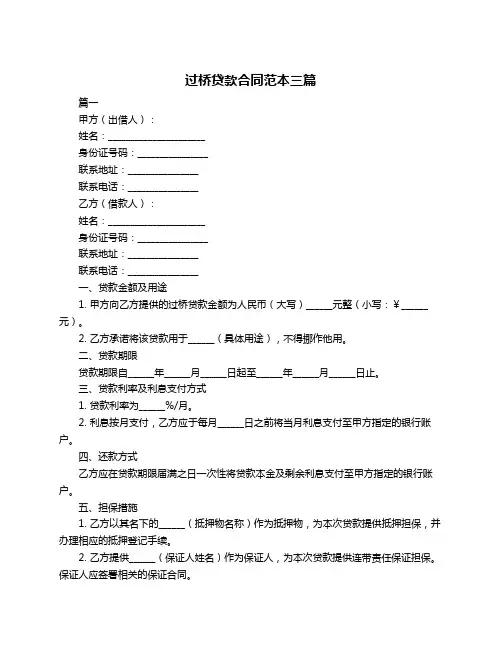 过桥贷款合同范本三篇

篇一

甲方（出借人）：

姓名：____________________

身份证号码：______________

联系地址：______________

联系电话：______________

乙方（借款人）：

姓名：____________________

身份证号码：______________

联系地址：______________

联系电话：______________

一、贷款金额及用途

1. 甲方向乙方提供的过桥贷款金额为人民币（大写）_____元整（小写：¥_____元）。

2. 乙方承诺将该贷款用于_____（具体用途），不得挪作他用。

二、贷款期限

贷款期限自_____年_____月_____日起至_____年_____月_____日止。

三、贷款利率及利息支付方式

1. 贷款利率为_____%/月。

2. 利息按月支付，乙方应于每月_____日之前将当月利息支付至甲方指定的银行账户。

四、还款方式

乙方应在贷款期限届满之日一次性将贷款本金及剩余利息支付至甲方指定的银行账户。

五、担保措施

1. 乙方以其名下的_____（抵押物名称）作为抵押物，为本次贷款提供抵押担保，并办理相应的抵押登记手续。

2. 乙方提供_____（保证人姓名）作为保证人，为本次贷款提供连带责任保证担保。保证人应签署相关的保证合同。